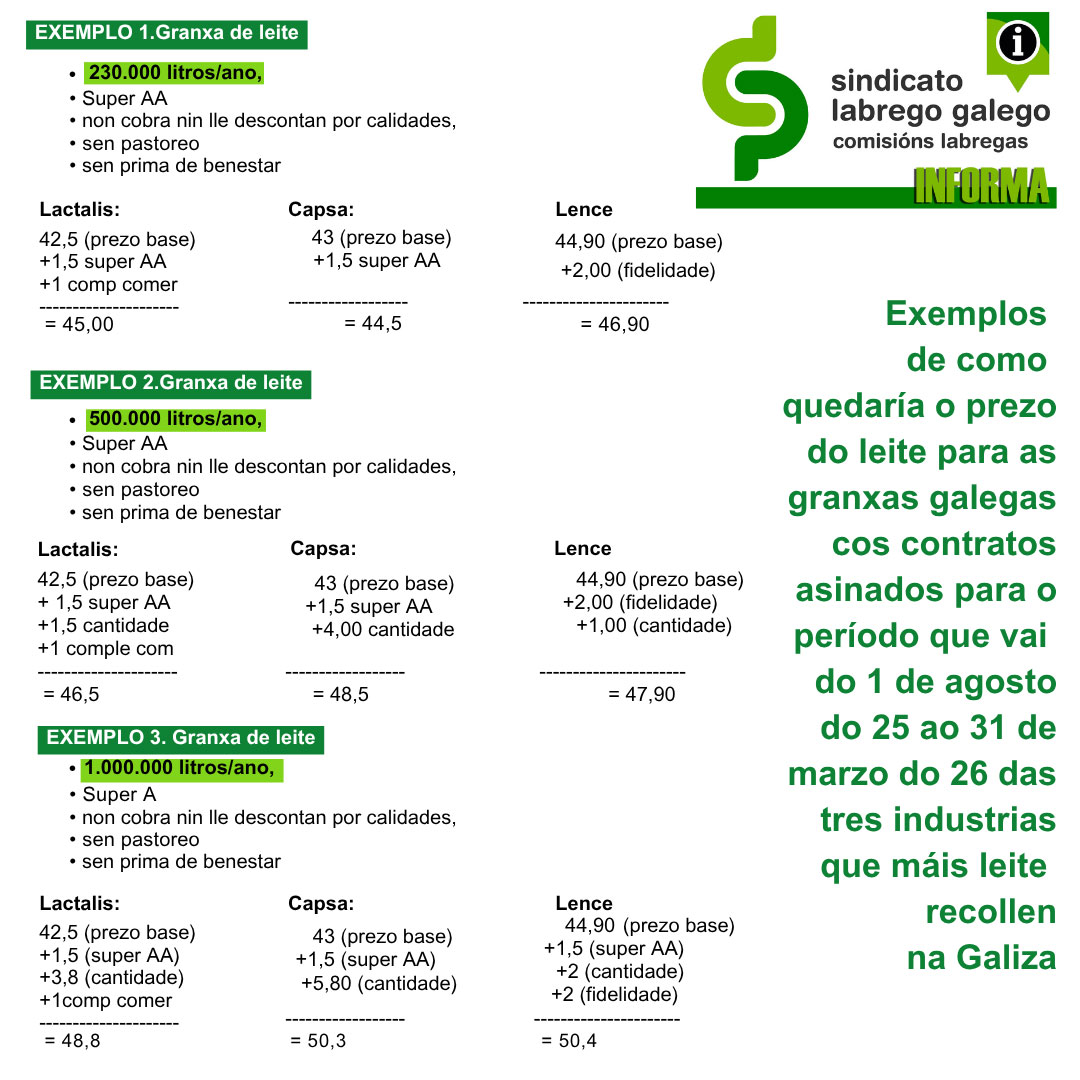 EXEMPLO 1.Granxa de leite

• 230.000 litros/ano,
• Super AA
• non cobra nin lle descontan por calidades,
• sen pastoreo
• sen prima de benestar

Lactalis:
42,5 (prezo base)
+1,5 super AA
+1 comp comer
---------------------
= 45,00

Capsa:
43 (prezo base)
+1,5 super AA
------------------
= 44,5

Lence
44,90 (prezo base)
+2,00 (fidelidade)
----------------------
= 46,90

EXEMPLO 2.Granxa de leite

• 500.000 litros/ano,
• Super AA
• non cobra nin lle descontan por calidades,
• sen pastoreo
• sen prima de benestar

Lactalis:
42,5 (prezo base)
+ 1,5 super AA
+1,5 cantidade
+1 comple com
---------------------
= 46,5

Capsa:
43 (prezo base)
+1,5 super AA
+4,00 cantidade
------------------
= 48,5

Lence
44,90 (prezo base)
+2,00 (fidelidade)
+1,00 (cantidade)
----------------------
= 47,90

EXEMPLO 3. Granxa de leite

• 1.000.000 litros/ano,
• Super A
• non cobra nin lle descontan por calidades,
• sen pastoreo
• sen prima de benestar

Lactalis:
42,5 (prezo base)
+1,5 (super AA)
+3,8 (cantidade)
+1comp comer
---------------------
= 48,8

Capsa:
43 (prezo base)
+1,5 (super AA)
+5,80 (cantidade)
------------------
= 50,3

Lence
44,90 (prezo base)
+1,5 (super AA)
+2 (cantidade)
+2 (fidelidade)
----------------------
= 50,4

sindicato labrego galego
comisións labregas
INFORMA

Exemplos de como quedaría o prezo do leite para as granxas galegas cos contratos asinados para o período que vai do 1 de agosto do 25 ao 31 de marzo do 26 das tres industrias que máis leite recollen na Galiza